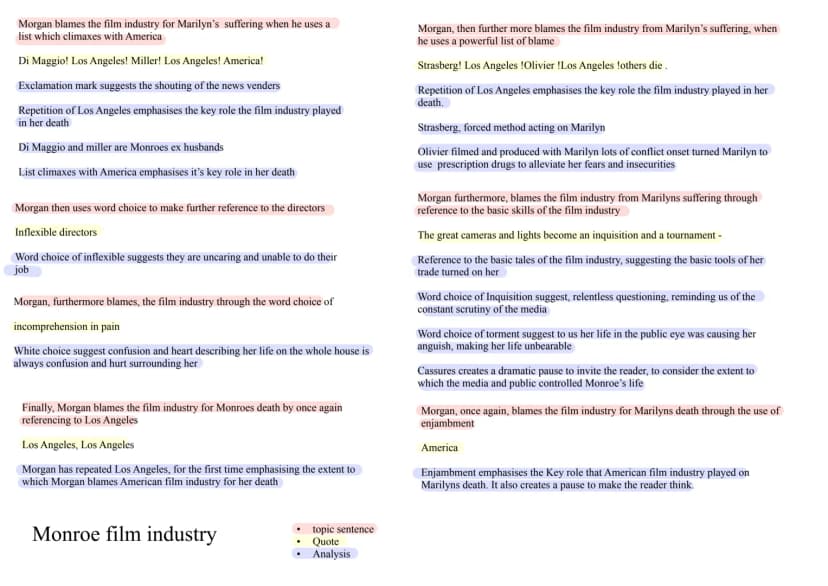 Morgan blames the film industry for Marilyn's suffering when he uses a list which climaxes with America

Di Maggio! Los Angeles! Miller! Los Angeles! America!

Exclamation mark suggests the shouting of the news venders

Repetition of Los Angeles emphasises the key role the film industry played in her death

Di Maggio and miller are Monroes ex husbands

List climaxes with America emphasises it's key role in her death

Morgan then uses word choice to make further reference to the directors

Inflexible directors

Word choice of inflexible suggests they are uncaring and unable to do their job

Morgan, furthermore blames, the film industry through the word choice of

incomprehension in pain

White choice suggest confusion and heart describing her life on the whole house is always confusion and hurt surrounding her

Finally, Morgan blames the film industry for Monroes death by once again referencing to Los Angeles

Los Angeles, Los Angeles

Morgan has repeated Los Angeles, for the first time emphasising the extent to which Morgan blames American film industry for her death

Morgan, then further more blames the film industry from Marilyn's suffering, when he uses a powerful list of blame

Strasberg! Los Angeles !Olivier !Los Angeles !others die .

Repetition of Los Angeles emphasises the key role the film industry played in her death.

Strasberg, forced method acting on Marilyn

Olivier filmed and produced with Marilyn lots of conflict onset turned Marilyn to use prescription drugs to alleviate her fears and insecurities

Morgan furthermore, blames the film industry from Marilyns suffering through reference to the basic skills of the film industry

The great cameras and lights become an inquisition and a tournament -

Reference to the basic tales of the film industry, suggesting the basic tools of her trade turned on her

Word choice of Inquisition suggest, relentless questioning, reminding us of the constant scrutiny of the media

Word choice of torment suggest to us her life in the public eye was causing her anguish, making her life unbearable

Cassures creates a dramatic pause to invite the reader, to consider the extent to which the media and public controlled Monroe's life

Morgan, once again, blames the film industry for Marilyns death through the use of enjambment

America

Enjambment emphasises the Key role that American film industry played on Marilyns death. It also creates a pause to make the reader think.

Monroe film industry

• topic sentence
• Quote
• Analysis